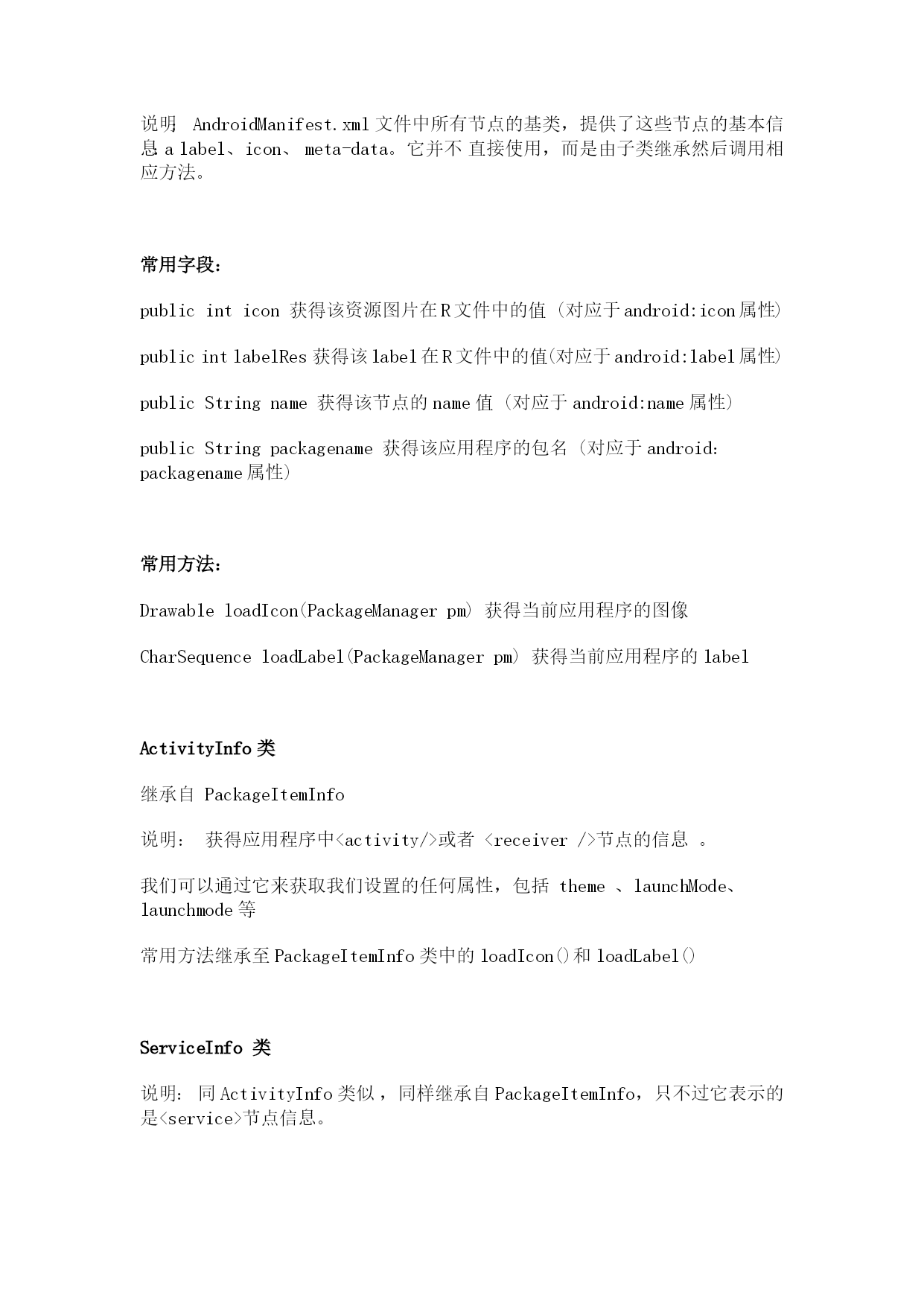 说明： AndroidManifest.xml 文件中所有节点的基类，提供了这些节点的基本信息 a label、icon、 meta-data。它并不 直接使用，而是由子类继承然后调用相应方法。

常用字段：

public int icon 获得该资源图片在 R 文件中的值 (对应于 android:icon 属性)

public int labelRes 获得该 label 在 R 文件中的值(对应于 android:label 属性)

public String name 获得该节点的 name 值 (对应于 android:name 属性)

public String packagename 获得该应用程序的包名 (对应于 android: packagename 属性)

常用方法：

Drawable loadIcon(PackageManager pm) 获得当前应用程序的图像

CharSequence loadLabel(PackageManager pm) 获得当前应用程序的 label

ActivityInfo 类

继承自 PackageItemInfo

说明： 获得应用程序中<activity/>或者 <receiver />节点的信息 。

我们可以通过它来获取我们设置的任何属性，包括 theme 、launchMode、launchmode 等

常用方法继承至 PackageItemInfo 类中的 loadIcon()和 loadLabel()

ServiceInfo 类

说明： 同 ActivityInfo 类似 ，同样继承自 PackageItemInfo，只不过它表示的是<service>节点信息。